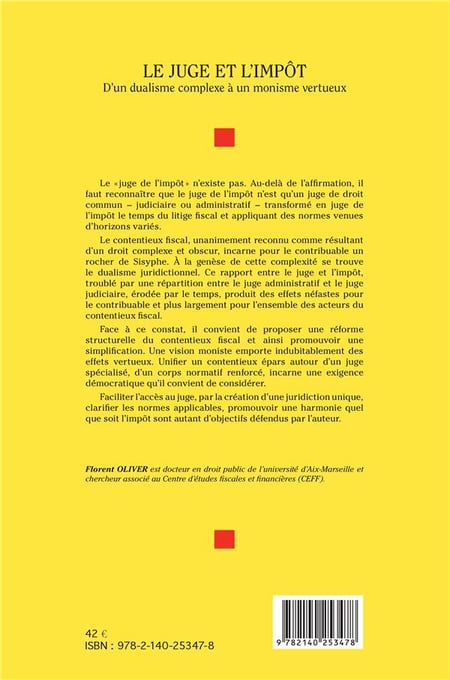 LE JUGE ET L'IMPÔT
D'un dualisme complexe à un monisme vertueux

Le «juge de l'impôt» n'existe pas. Au-delà de l'affirmation, il faut reconnaître que le juge de l'impôt n'est qu'un juge de droit commun – judiciaire ou administratif – transformé en juge de l'impôt le temps du litige fiscal et appliquant des normes venues d'horizons variés.

Le contentieux fiscal, unanimement reconnu comme résultant d'un droit complexe et obscur, incarne pour le contribuable un rocher de Sisyphe. À la genèse de cette complexité se trouve le dualisme juridictionnel. Ce rapport entre le juge et l'impôt, troublé par une répartition entre le juge administratif et le juge judiciaire, érodée par le temps, produit des effets néfastes pour le contribuable et plus largement pour l'ensemble des acteurs du contentieux fiscal.

Face à ce constat, il convient de proposer une réforme structurelle du contentieux fiscal et ainsi promouvoir une simplification. Une vision moniste emporte indubitablement des effets vertueux. Unifier un contentieux épars autour d'un juge spécialisé, d'un corps normatif renforcé, incarne une exigence démocratique qu'il convient de considérer.

Faciliter l'accès au juge, par la création d'une juridiction unique, clarifier les normes applicables, promouvoir une harmonie quel que soit l'impôt sont autant d'objectifs défendus par l'auteur.

Florent OLIVER est docteur en droit public de l'université d'Aix-Marseille et chercheur associé au Centre d'études fiscales et financières (CEFF).

42 €
ISBN : 978-2-140-25347-8

9 782140 253478